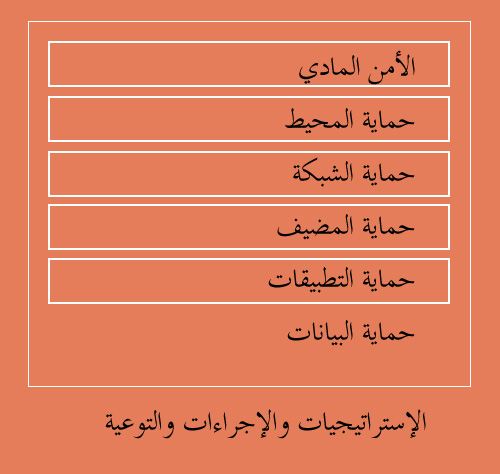 الأمن المادي

حماية المحيط

حماية الشبكة

حماية المضيف

حماية التطبيقات

حماية البيانات

الإستراتيجيات والإجراءات والتوعية